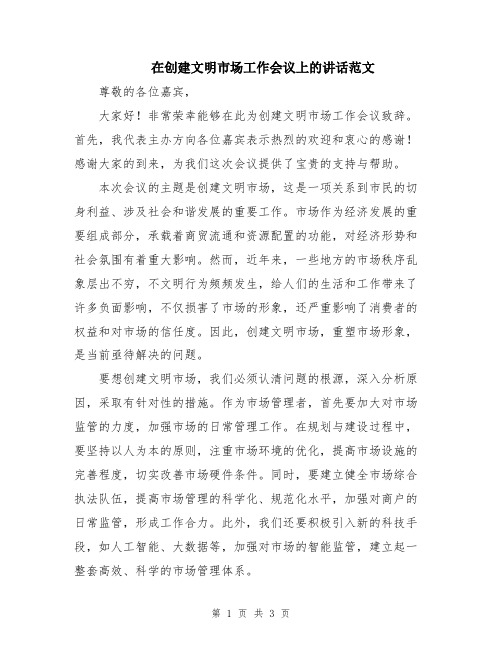 在创建文明市场工作会议上的讲话范文

尊敬的各位嘉宾，

大家好！非常荣幸能够在此为创建文明市场工作会议致辞。首先，我代表主办方向各位嘉宾表示热烈的欢迎和衷心的感谢！感谢大家的到来，为我们这次会议提供了宝贵的支持与帮助。

本次会议的主题是创建文明市场，这是一项关系到市民的切身利益、涉及社会和谐发展的重要工作。市场作为经济发展的重要组成部分，承载着商贸流通和资源配置的功能，对经济形势和社会氛围有着重大影响。然而，近年来，一些地方的市场秩序乱象层出不穷，不文明行为频频发生，给人们的生活和工作带来了许多负面影响，不仅损害了市场的形象，还严重影响了消费者的权益和对市场的信任度。因此，创建文明市场，重塑市场形象，是当前亟待解决的问题。

要想创建文明市场，我们必须认清问题的根源，深入分析原因，采取有针对性的措施。作为市场管理者，首先要加大对市场监管的力度，加强市场的日常管理工作。在规划与建设过程中，要坚持以人为本的原则，注重市场环境的优化，提高市场设施的完善程度，切实改善市场硬件条件。同时，要建立健全市场综合执法队伍，提高市场管理的科学化、规范化水平，加强对商户的日常监管，形成工作合力。此外，我们还要积极引入新的科技手段，如人工智能、大数据等，加强对市场的智能监管，建立起一整套高效、科学的市场管理体系。

第 1 页 共 3 页